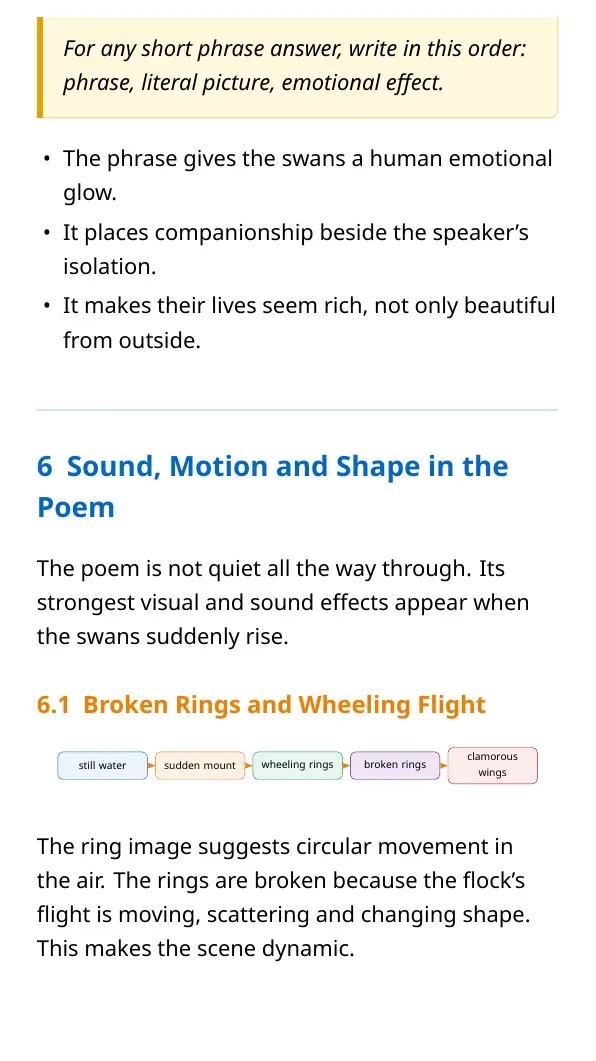 For any short phrase answer, write in this order: phrase, literal picture, emotional effect.

• The phrase gives the swans a human emotional glow.
• It places companionship beside the speaker's isolation.
• It makes their lives seem rich, not only beautiful from outside.

6 Sound, Motion and Shape in the Poem

The poem is not quiet all the way through. Its strongest visual and sound effects appear when the swans suddenly rise.

6.1 Broken Rings and Wheeling Flight

still water
sudden mount
wheeling rings
broken rings
clamorous wings

The ring image suggests circular movement in the air. The rings are broken because the flock's flight is moving, scattering and changing shape. This makes the scene dynamic.